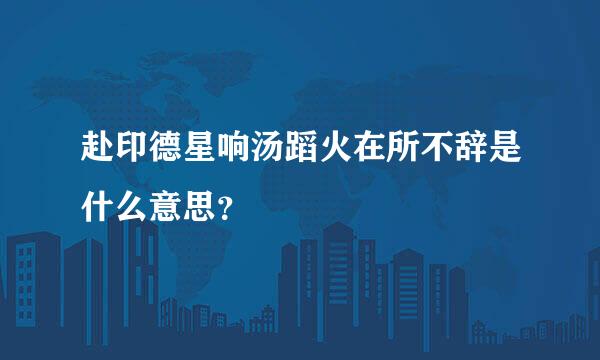 赴印德星响汤蹈火在所不辞是什么意思?